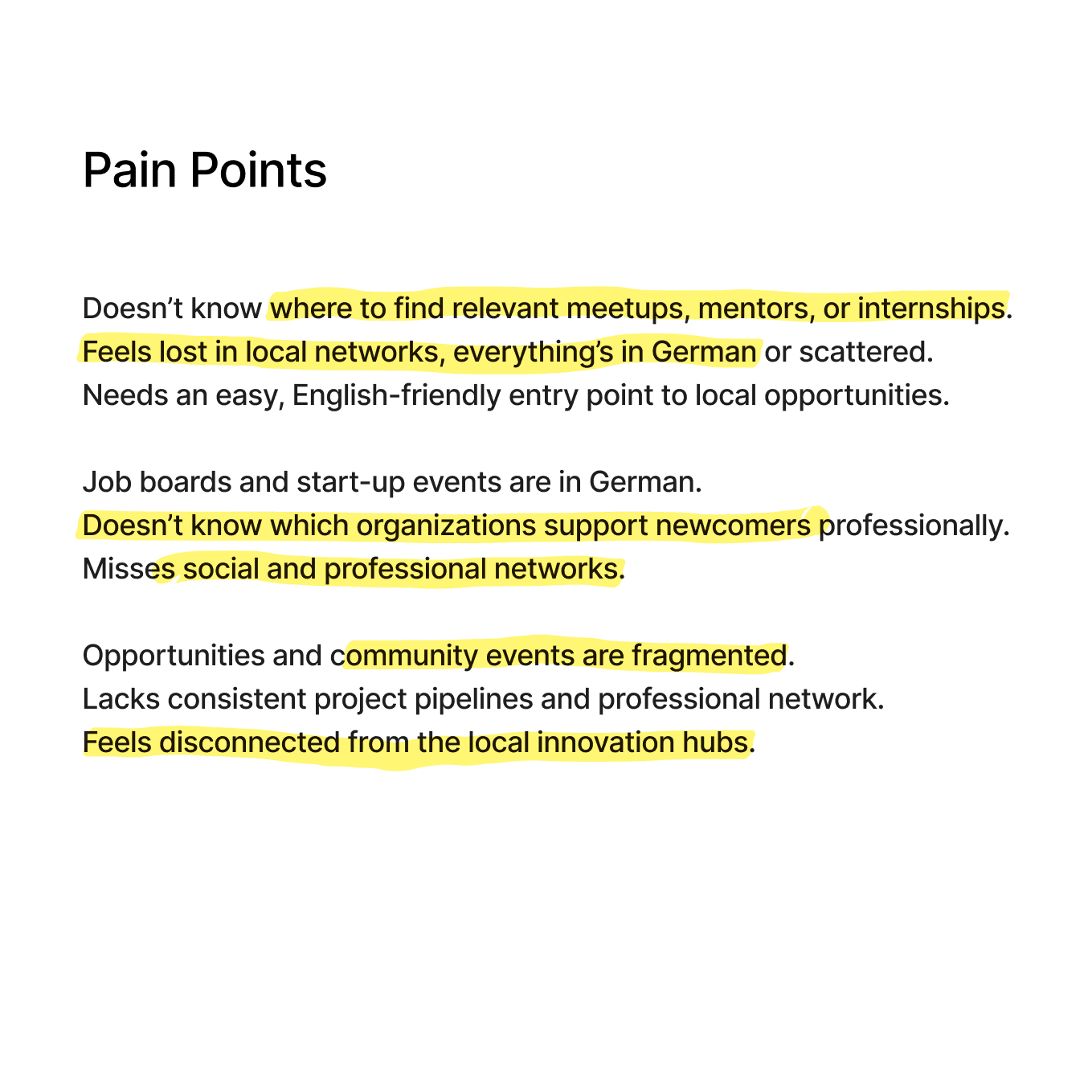 Pain Points

Doesn’t know where to find relevant meetups, mentors, or internships.
Feels lost in local networks, everything’s in German or scattered.
Needs an easy, English-friendly entry point to local opportunities.

Job boards and start-up events are in German.
Doesn’t know which organizations support newcomers professionally.
Misses social and professional networks.

Opportunities and community events are fragmented.
Lacks consistent project pipelines and professional network.
Feels disconnected from the local innovation hubs.